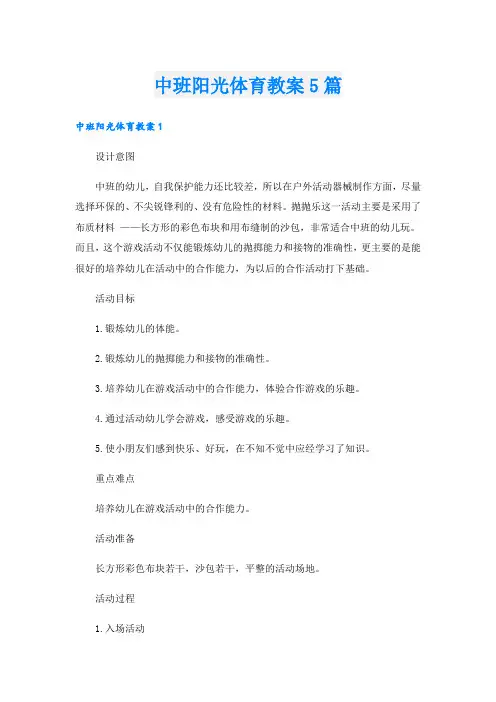 中班阳光体育教案5篇

中班阳光体育教案1

设计意图

中班的幼儿，自我保护能力还比较差，所以在户外活动器械制作方面，尽量选择环保的、不尖锐锋利的、没有危险性的材料。抛抛乐这一活动主要是采用了布质材料 ——长方形的彩色布块和用布缝制的沙包，非常适合中班的幼儿玩。而且，这个游戏活动不仅能锻炼幼儿的抛掷能力和接物的准确性，更主要的是能很好的培养幼儿在活动中的合作能力，为以后的合作活动打下基础。

活动目标

1.锻炼幼儿的体能。

2.锻炼幼儿的抛掷能力和接物的准确性。

3.培养幼儿在游戏活动中的合作能力，体验合作游戏的乐趣。

4.通过活动幼儿学会游戏，感受游戏的乐趣。

5.使小朋友们感到快乐、好玩，在不知不觉中应经学习了知识。

重点难点

培养幼儿在游戏活动中的合作能力。

活动准备

长方形彩色布块若干，沙包若干，平整的活动场地。

活动过程

1.入场活动